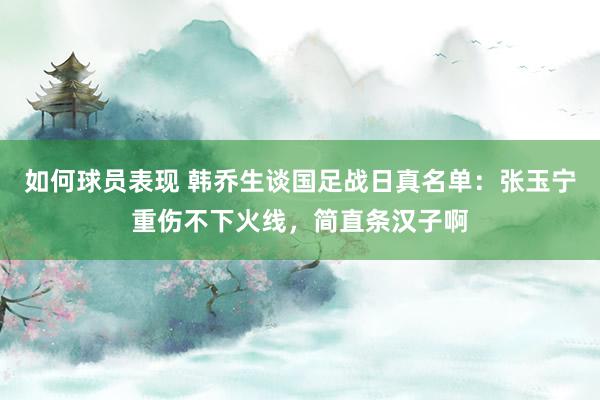 如何球员表现 韩乔生谈国足战日真名单：张玉宁重伤不下火线，简直条汉子啊